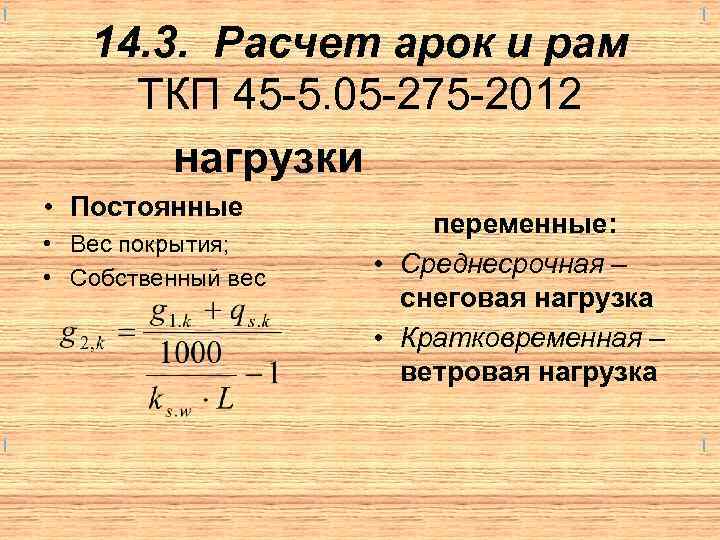 14.3. Расчет арок и рам
ТКП 45-5.05-275-2012

нагрузки

• Постоянные
• Вес покрытия;
• Собственный вес

$g_{2,k} = \frac{g_{1.k} + q_{s.k}}{\frac{1000}{k_{s.w} \cdot L} - 1}$

переменные:
• Среднесрочная – снеговая нагрузка
• Кратковременная – ветровая нагрузка